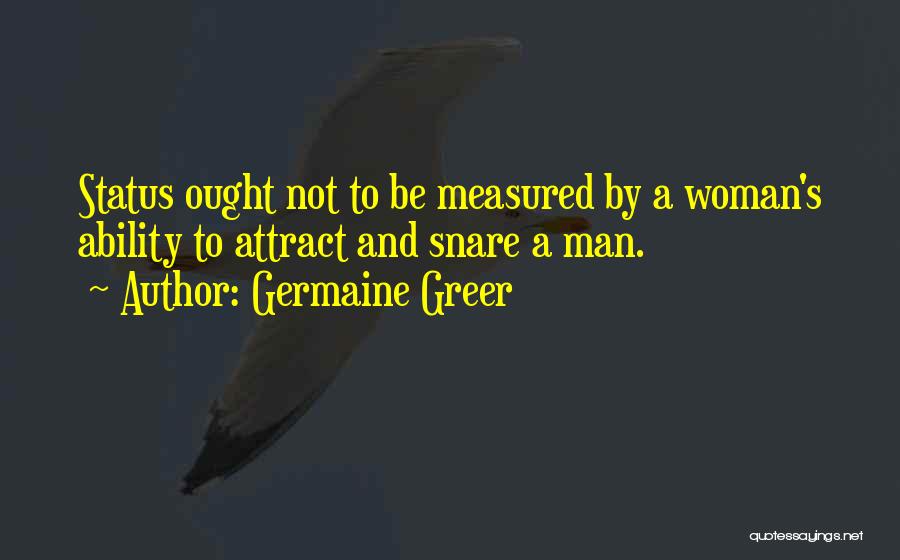 Status ought not to be measured by a woman's ability to attract and snare a man.
~ Author: Germaine Greer

quotessayings.net